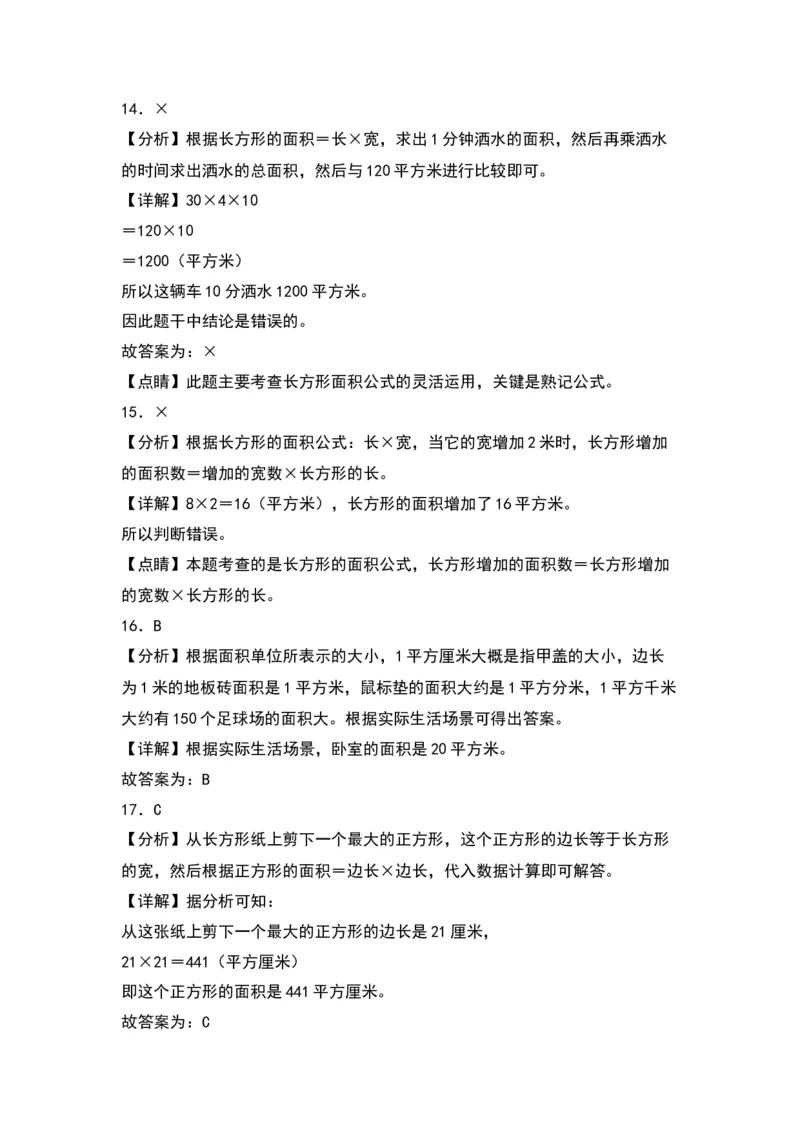 14．×

【分析】根据长方形的面积＝长×宽，求出1分钟洒水的面积，然后再乘洒水的时间求出洒水的总面积，然后与120平方米进行比较即可。

【详解】30×4×10

＝120×10

＝1200（平方米）

所以这辆车10分洒水1200平方米。

因此题干中结论是错误的。

故答案为：×

【点睛】此题主要考查长方形面积公式的灵活运用，关键是熟记公式。

15．×

【分析】根据长方形的面积公式：长×宽，当它的宽增加2米时，长方形增加的面积数＝增加的宽数×长方形的长。

【详解】8×2＝16（平方米），长方形的面积增加了16平方米。

所以判断错误。

【点睛】本题考查的是长方形的面积公式，长方形增加的面积数＝长方形增加的宽数×长方形的长。

16．B

【分析】根据面积单位所表示的大小，1平方厘米大概是指甲盖的大小，边长为1米的地板砖面积是1平方米，鼠标垫的面积大约是1平方分米，1平方千米大约有150个足球场的面积大。根据实际生活场景可得出答案。

【详解】根据实际生活场景，卧室的面积是20平方米。

故答案为：B

17．C

【分析】从长方形纸上剪下一个最大的正方形，这个正方形的边长等于长方形的宽，然后根据正方形的面积＝边长×边长，代入数据计算即可解答。

【详解】据分析可知：

从这张纸上剪下一个最大的正方形的边长是21厘米，

21×21＝441（平方厘米）

即这个正方形的面积是441平方厘米。

故答案为：C